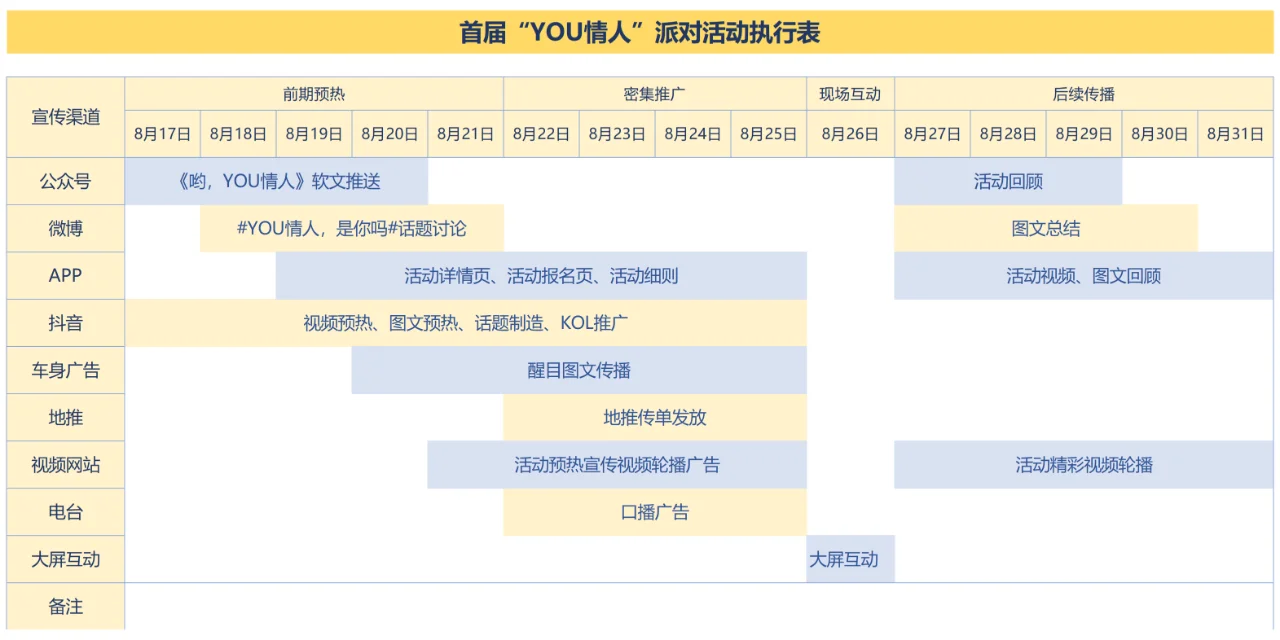 首届“YOU情人”派对活动执行表

| 宣传渠道 | 前期预热 | | | | | 密集推广 | | | | 现场互动 | 后续传播 | | | | |
|---|---|---|---|---|---|---|---|---|---|---|---|---|---|---|---|
| | 8月17日 | 8月18日 | 8月19日 | 8月20日 | 8月21日 | 8月22日 | 8月23日 | 8月24日 | 8月25日 | 8月26日 | 8月27日 | 8月28日 | 8月29日 | 8月30日 | 8月31日 |
| 公众号 | 《哟，YOU情人》软文推送 | | | | | | | | | | 活动回顾 | | | | |
| 微博 | | #YOU情人，是你吗#话题讨论 | | | | | | | | | 图文总结 | | | | |
| APP | | | 活动详情页、活动报名页、活动细则 | | | | | | | | 活动视频、图文回顾 | | | | |
| 抖音 | 视频预热、图文预热、话题制造、KOL推广 | | | | | | | | | | | | | | |
| 车身广告 | | | | 醒目图文传播 | | | | | | | | | | | |
| 地推 | | | | | | 地推传单发放 | | | | | | | | | |
| 视频网站 | | | | | 活动预热宣传视频轮播广告 | | | | | | 活动精彩视频轮播 | | | | |
| 电台 | | | | | | 口播广告 | | | | | | | | | |
| 大屏互动 | | | | | | | | | | 大屏互动 | | | | | |
| 备注 | | | | | | | | | | | | | | | |